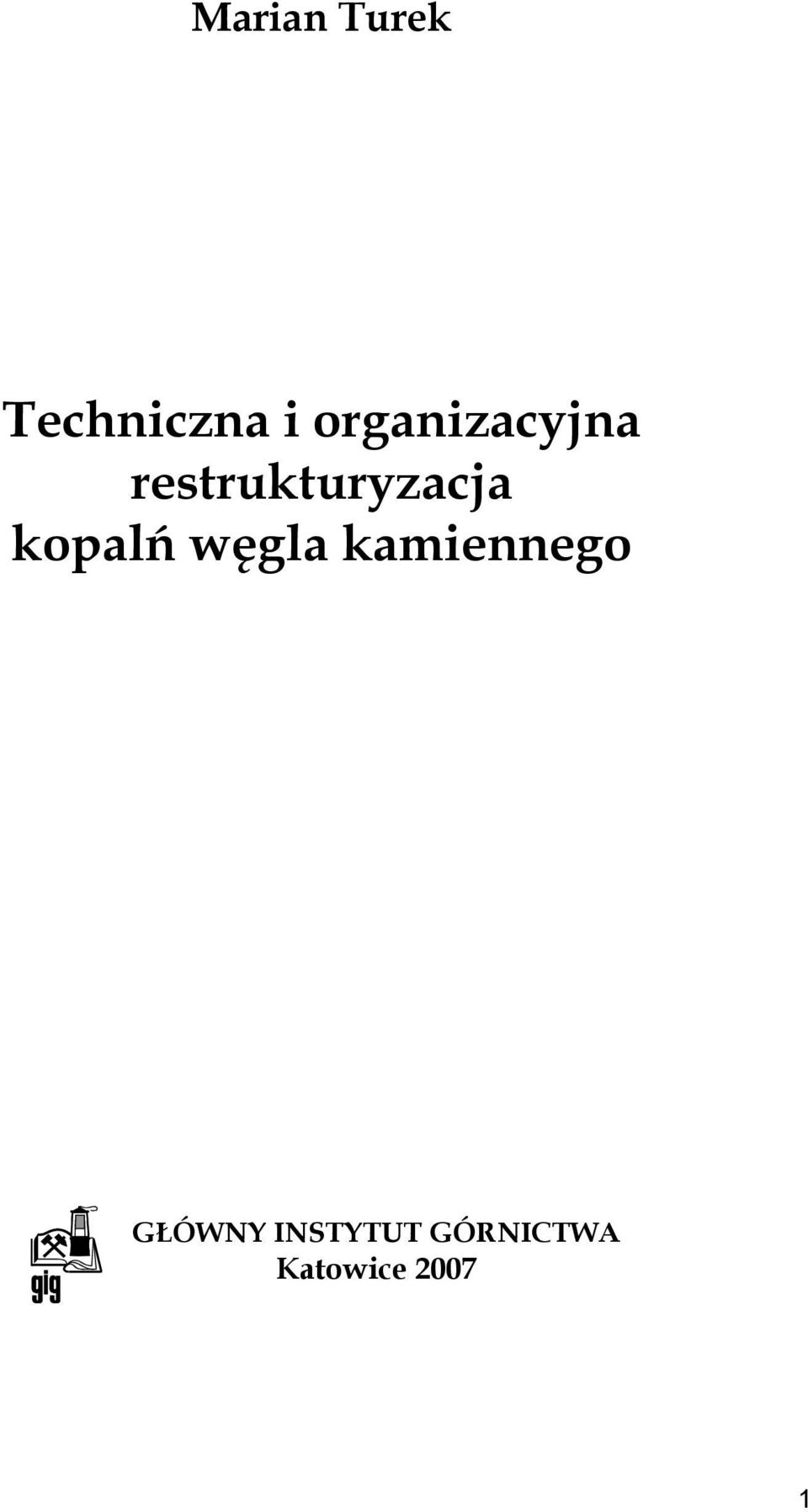 Marian Turek

Techniczna i organizacyjna restrukturyzacja kopalń węgla kamiennego

gig

GŁÓWNY INSTYTUT GÓRNICTWA
Katowice 2007

1